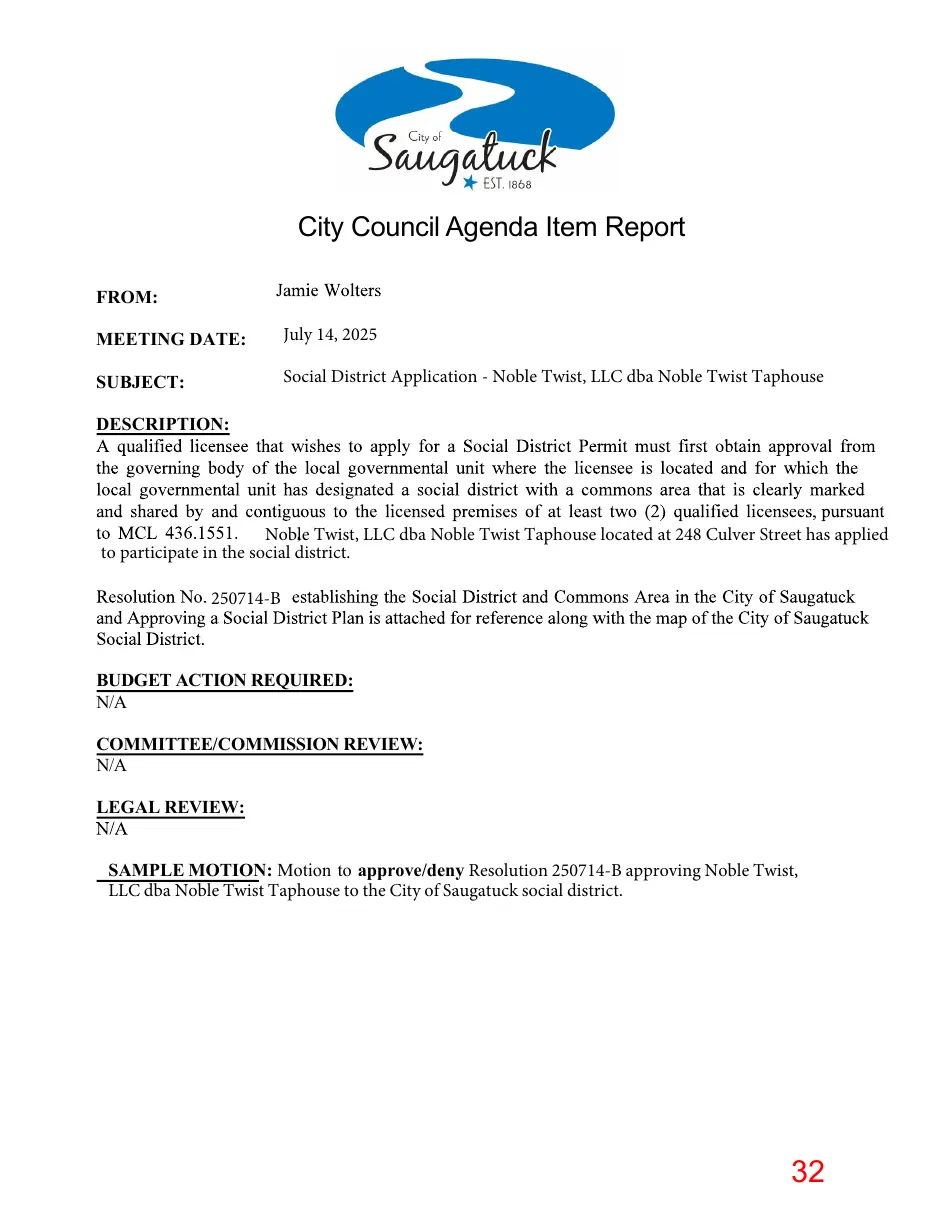 City of
Saugatuck
EST. 1868

City Council Agenda Item Report

FROM: Jamie Wolters

MEETING DATE: July 14, 2025

SUBJECT: Social District Application - Noble Twist, LLC dba Noble Twist Taphouse

DESCRIPTION:
A qualified licensee that wishes to apply for a Social District Permit must first obtain approval from the governing body of the local governmental unit where the licensee is located and for which the local governmental unit has designated a social district with a commons area that is clearly marked and shared by and contiguous to the licensed premises of at least two (2) qualified licensees, pursuant to MCL 436.1551. Noble Twist, LLC dba Noble Twist Taphouse located at 248 Culver Street has applied to participate in the social district.

Resolution No. 250714-B establishing the Social District and Commons Area in the City of Saugatuck and Approving a Social District Plan is attached for reference along with the map of the City of Saugatuck Social District.

BUDGET ACTION REQUIRED:
N/A

COMMITTEE/COMMISSION REVIEW:
N/A

LEGAL REVIEW:
N/A

SAMPLE MOTION: Motion to approve/deny Resolution 250714-B approving Noble Twist, LLC dba Noble Twist Taphouse to the City of Saugatuck social district.

32